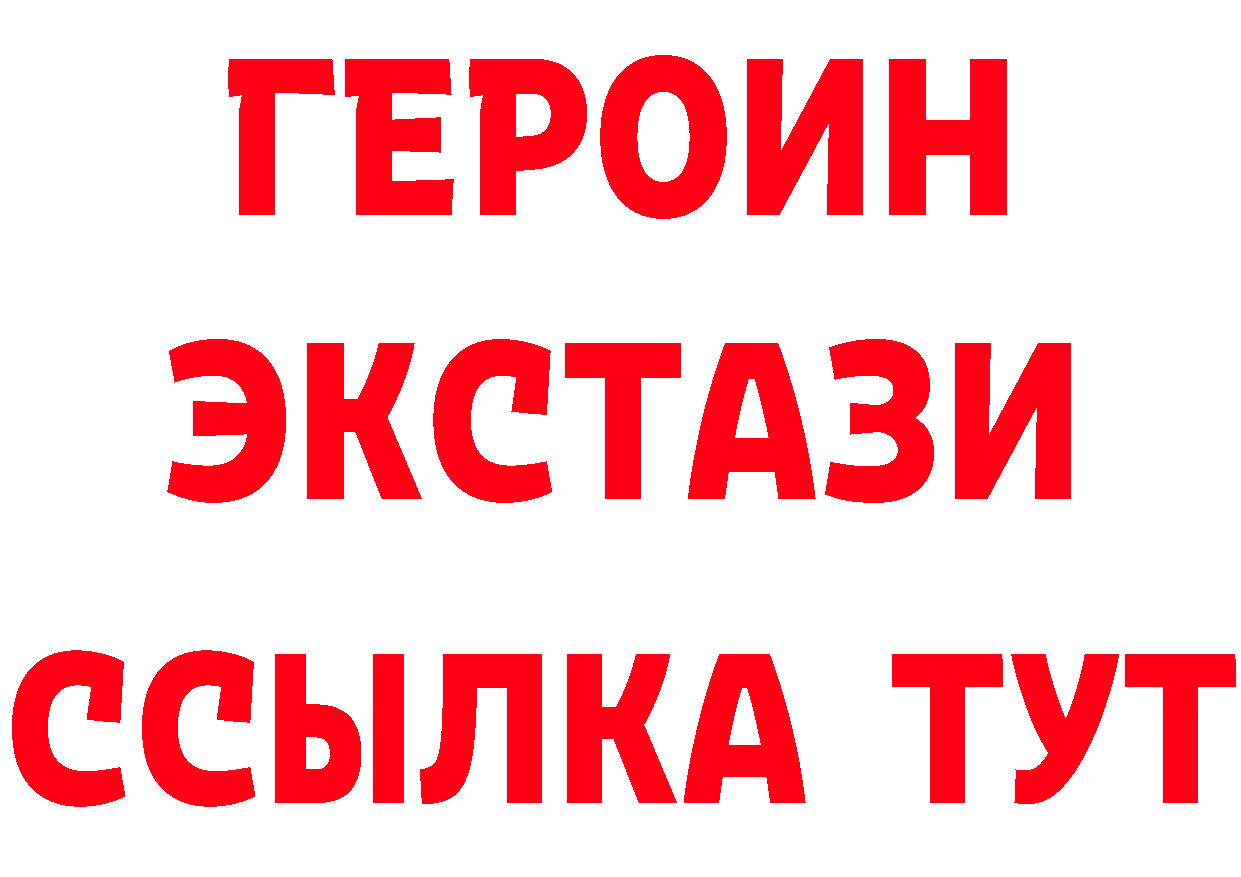 ГЕРОИН
ЭКСТАЗИ
ССЫЛКА ТУТ